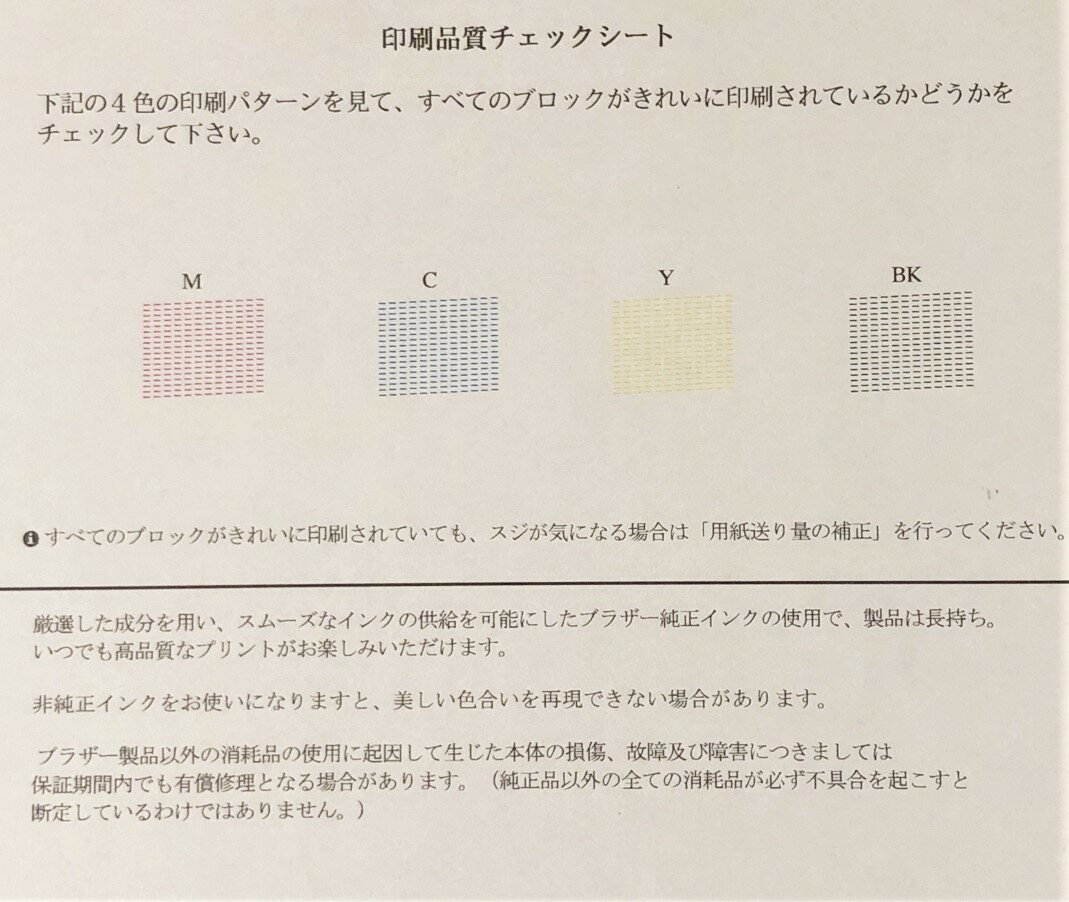 印刷品質チェックシート

下記の4色の印刷パターンを見て、すべてのブロックがきれいに印刷されているかどうかをチェックして下さい。

M

C

Y

BK

すべてのブロックがきれいに印刷されていても、スジが気になる場合は「用紙送り量の補正」を行ってください。

厳選した成分を用い、スムーズなインクの供給を可能にしたブラザー純正インクの使用で、製品は長持ち。いつでも高品質なプリントがお楽しみいただけます。

非純正インクをお使いになりますと、美しい色合いを再現できない場合があります。

ブラザー製品以外の消耗品の使用に起因して生じた本体の損傷、故障及び障害につきましては保証期間内でも有償修理となる場合があります。（純正品以外の全ての消耗品が必ず不具合を起こすと断定しているわけではありません。）